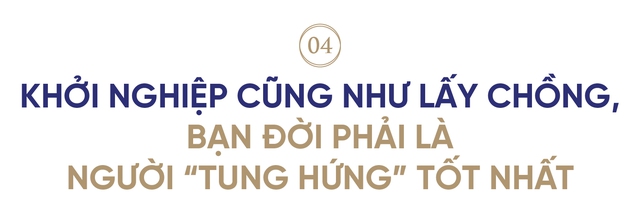 04

KHỞI NGHIỆP CŨNG NHƯ LẤY CHỒNG, BẠN ĐỜI PHẢI LÀ NGƯỜI “TUNG HỨNG” TỐT NHẤT